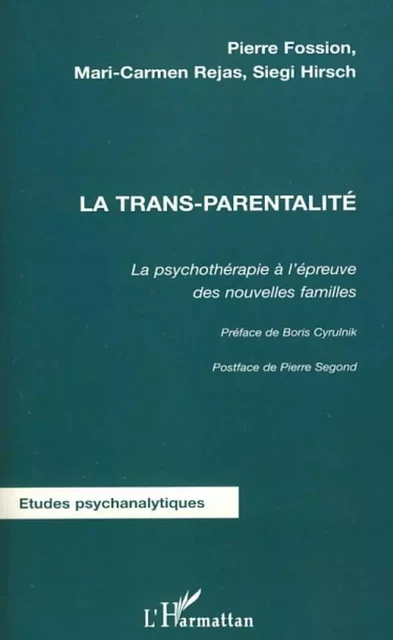 Pierre Fossion,
Mari-Carmen Rejas, Siegi Hirsch

LA TRANS-PARENTALITÉ

La psychothérapie à l'épreuve des nouvelles familles

Préface de Boris Cyrulnik

Postface de Pierre Segond

Etudes psychanalytiques

L'Harmattan